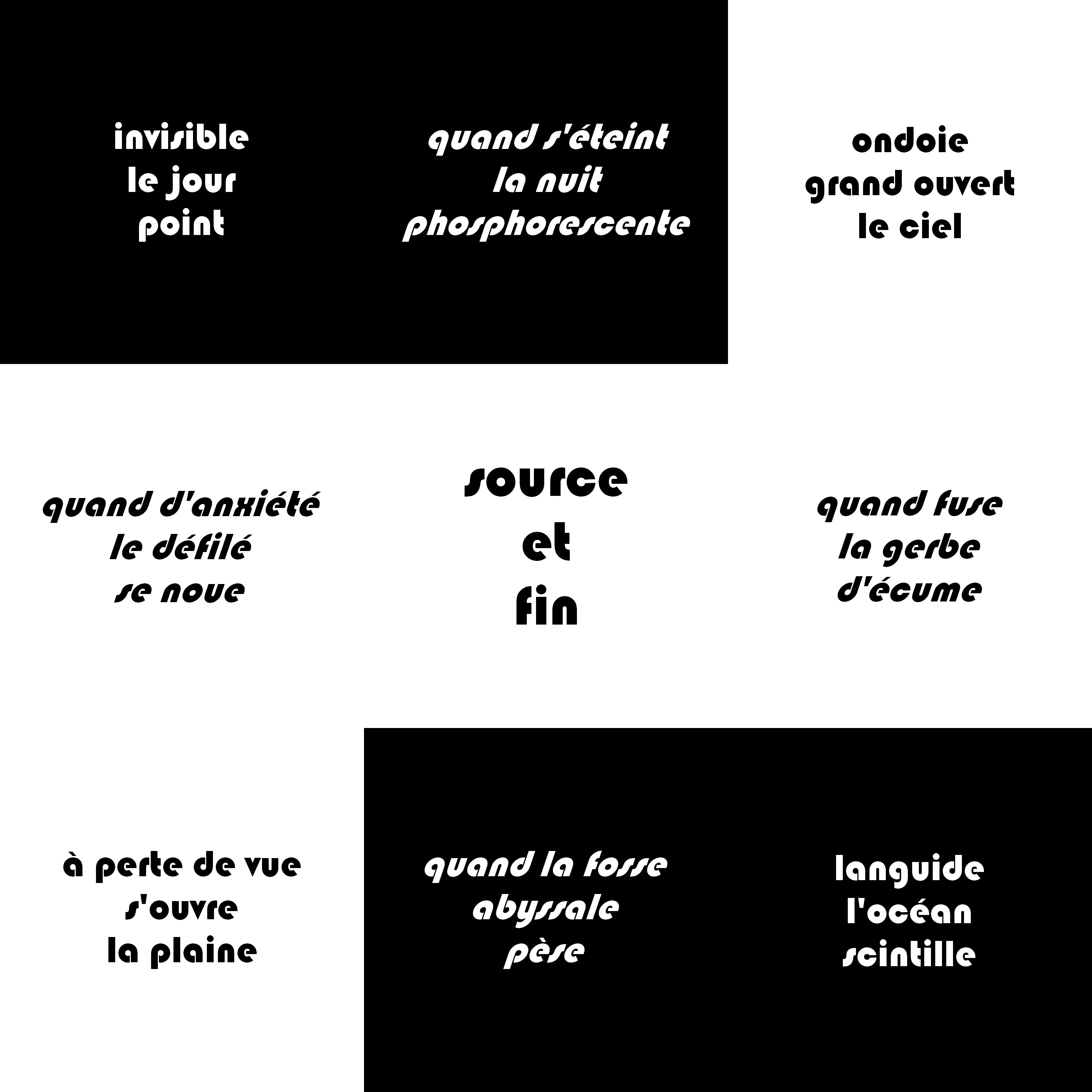 invisible
le jour
point

quand s'éteint
la nuit
phosphorescente

ondoie
grand ouvert
le ciel

quand d'anxiété
le défilé
se noue

source
et
fin

quand fuse
la gerbe
d'écume

à perte de vue
s'ouvre
la plaine

quand la fosse
abyssale
pèse

languide
l'océan
scintille